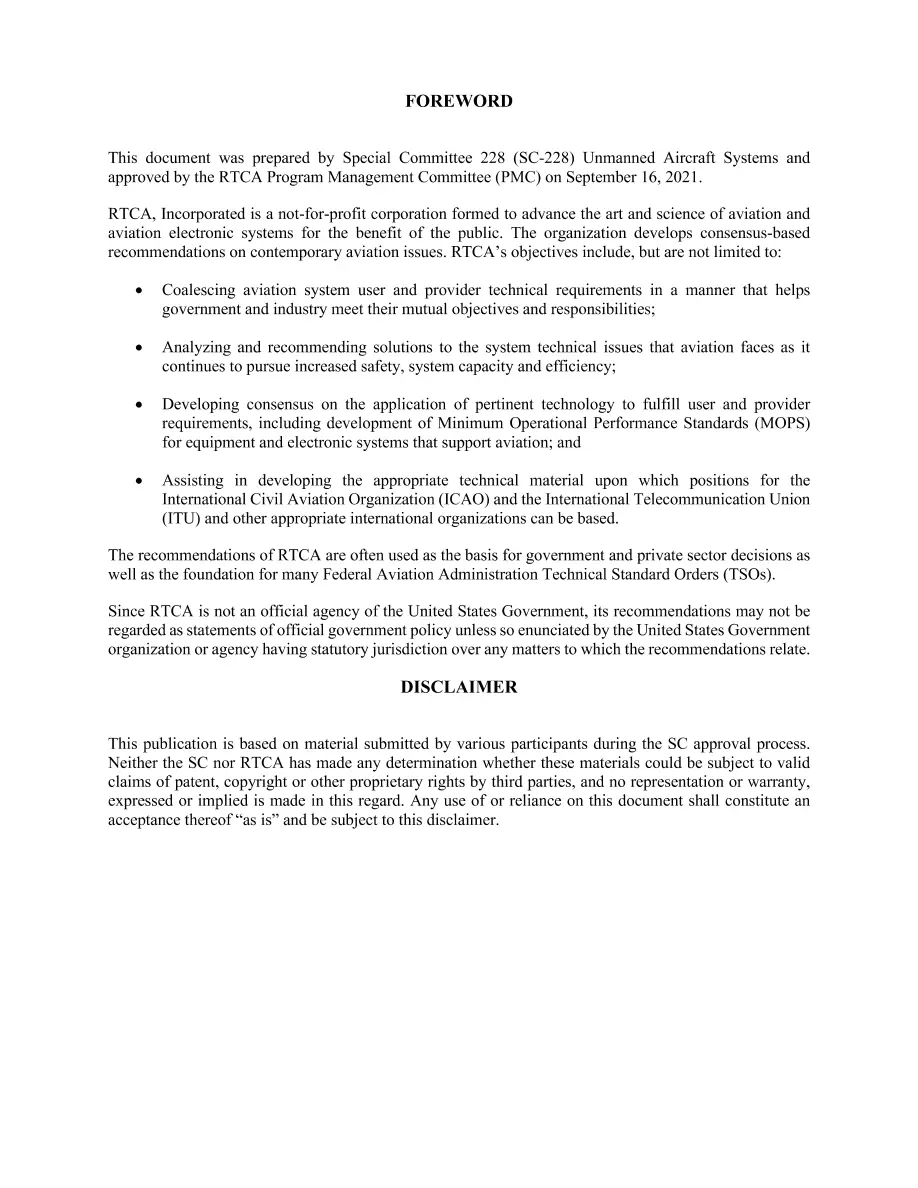 FOREWORD

This document was prepared by Special Committee 228 (SC-228) Unmanned Aircraft Systems and approved by the RTCA Program Management Committee (PMC) on September 16, 2021.

RTCA, Incorporated is a not-for-profit corporation formed to advance the art and science of aviation and aviation electronic systems for the benefit of the public. The organization develops consensus-based recommendations on contemporary aviation issues. RTCA's objectives include, but are not limited to:

• Coalescing aviation system user and provider technical requirements in a manner that helps government and industry meet their mutual objectives and responsibilities;

• Analyzing and recommending solutions to the system technical issues that aviation faces as it continues to pursue increased safety, system capacity and efficiency;

• Developing consensus on the application of pertinent technology to fulfill user and provider requirements, including development of Minimum Operational Performance Standards (MOPS) for equipment and electronic systems that support aviation; and

• Assisting in developing the appropriate technical material upon which positions for the International Civil Aviation Organization (ICAO) and the International Telecommunication Union (ITU) and other appropriate international organizations can be based.

The recommendations of RTCA are often used as the basis for government and private sector decisions as well as the foundation for many Federal Aviation Administration Technical Standard Orders (TSOs).

Since RTCA is not an official agency of the United States Government, its recommendations may not be regarded as statements of official government policy unless so enunciated by the United States Government organization or agency having statutory jurisdiction over any matters to which the recommendations relate.

DISCLAIMER

This publication is based on material submitted by various participants during the SC approval process. Neither the SC nor RTCA has made any determination whether these materials could be subject to valid claims of patent, copyright or other proprietary rights by third parties, and no representation or warranty, expressed or implied is made in this regard. Any use of or reliance on this document shall constitute an acceptance thereof "as is" and be subject to this disclaimer.